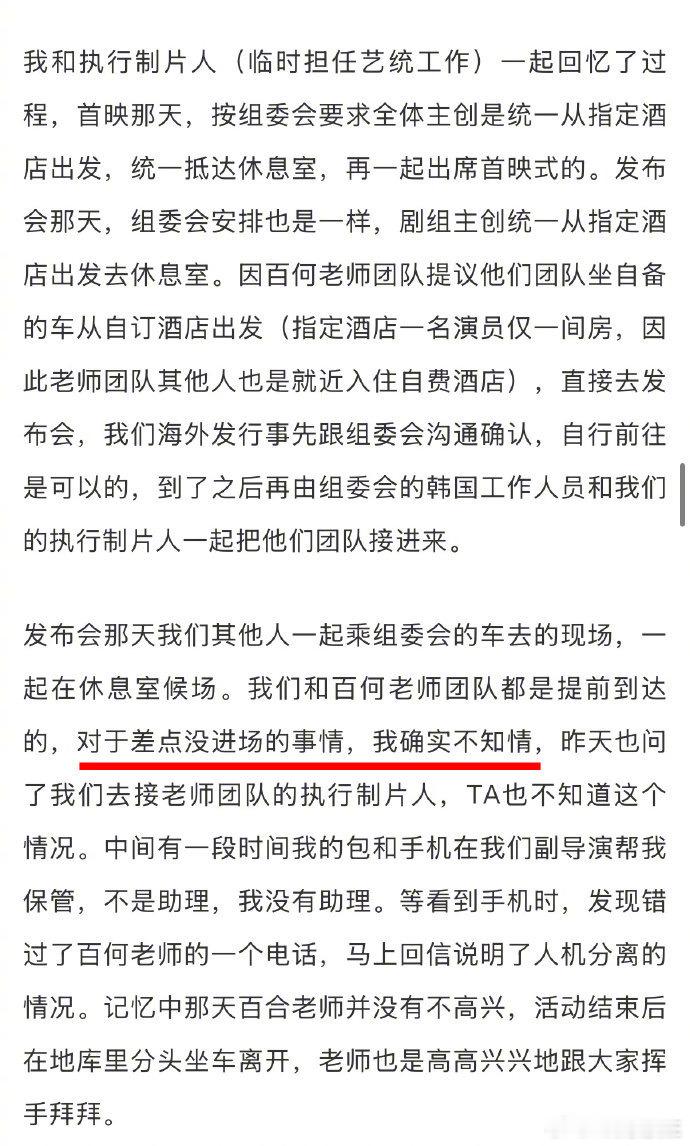 我和执行制片人（临时担任艺统工作）一起回忆了过程，首映那天，按组委会要求全体主创是统一从指定酒店出发，统一抵达休息室，再一起出席首映式的。发布会那天，组委会安排也是一样，剧组主创统一从指定酒店出发去休息室。因百何老师团队提议他们团队坐自备的车从自订酒店出发（指定酒店一名演员仅一间房，因此老师团队其他人也是就近入住自费酒店），直接去发布会，我们海外发行事先跟组委会沟通确认，自行前往是可以的，到了之后再由组委会的韩国工作人员和我们的执行制片人一起把他们团队接进来。

发布会那天我们其他人一起乘组委会的车去的现场，一起在休息室候场。我们和百何老师团队都是提前到达的，对于差点没进场的事情，我确实不知情，昨天也问了我们去接老师团队的执行制片人，TA也不知道这个情况。中间有一段时间我的包和手机在我们副导演帮我保管，不是助理，我没有助理。等看到手机时，发现错过了百何老师的一个电话，马上回信说明了人机分离的情况。记忆中那天百合老师并没有不高兴，活动结束后在地库里分头坐车离开，老师也是高高兴兴地跟大家挥手拜拜。